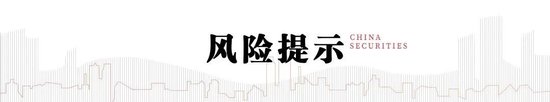 风险提示 CHINA SECURITIES